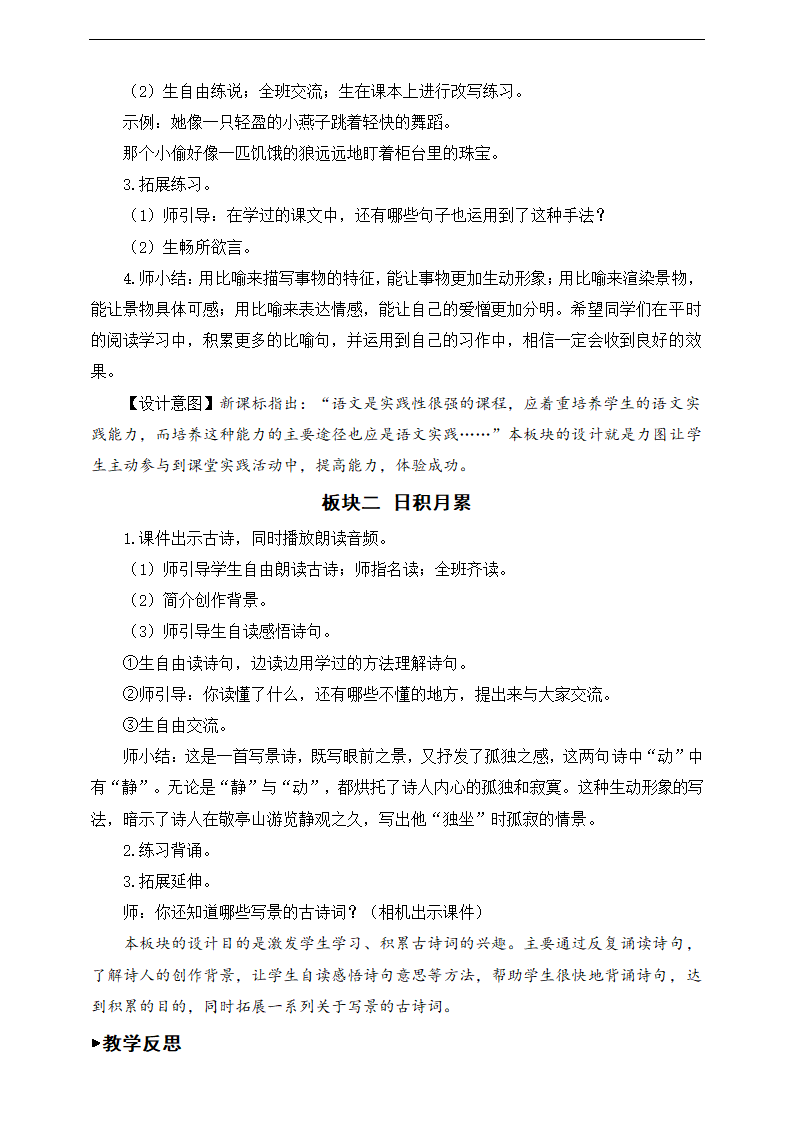 （2）生自由练说；全班交流；生在课本上进行改写练习。

示例：她像一只轻盈的小燕子跳着轻快的舞蹈。

那个小偷好像一匹饥饿的狼远远地盯着柜台里的珠宝。

3.拓展练习。

（1）师引导：在学过的课文中，还有哪些句子也运用到了这种手法？

（2）生畅所欲言。

4.师小结：用比喻来描写事物的特征，能让事物更加生动形象；用比喻来渲染景物，能让景物具体可感；用比喻来表达情感，能让自己的爱憎更加分明。希望同学们在平时的阅读学习中，积累更多的比喻句，并运用到自己的习作中，相信一定会收到良好的效果。

【设计意图】新课标指出：“语文是实践性很强的课程，应着重培养学生的语文实践能力，而培养这种能力的主要途径也应是语文实践……”本板块的设计就是力图让学生主动参与到课堂实践活动中，提高能力，体验成功。

板块二 日积月累

1.课件出示古诗，同时播放朗读音频。

（1）师引导学生自由朗读古诗；师指名读；全班齐读。

（2）简介创作背景。

（3）师引导生自读感悟诗句。

①生自由读诗句，边读边用学过的方法理解诗句。

②师引导：你读懂了什么，还有哪些不懂的地方，提出来与大家交流。

③生自由交流。

师小结：这是一首写景诗，既写眼前之景，又抒发了孤独之感，这两句诗中“动”中有“静”。无论是“静”与“动”，都烘托了诗人内心的孤独和寂寞。这种生动形象的写法，暗示了诗人在敬亭山游览静观之久，写出他“独坐”时孤寂的情景。

2.练习背诵。

3.拓展延伸。

师：你还知道哪些写景的古诗词？（相机出示课件）

本板块的设计目的是激发学生学习、积累古诗词的兴趣。主要通过反复诵读诗句，了解诗人的创作背景，让学生自读感悟诗句意思等方法，帮助学生很快地背诵诗句，达到积累的目的，同时拓展一系列关于写景的古诗词。

▶教学反思